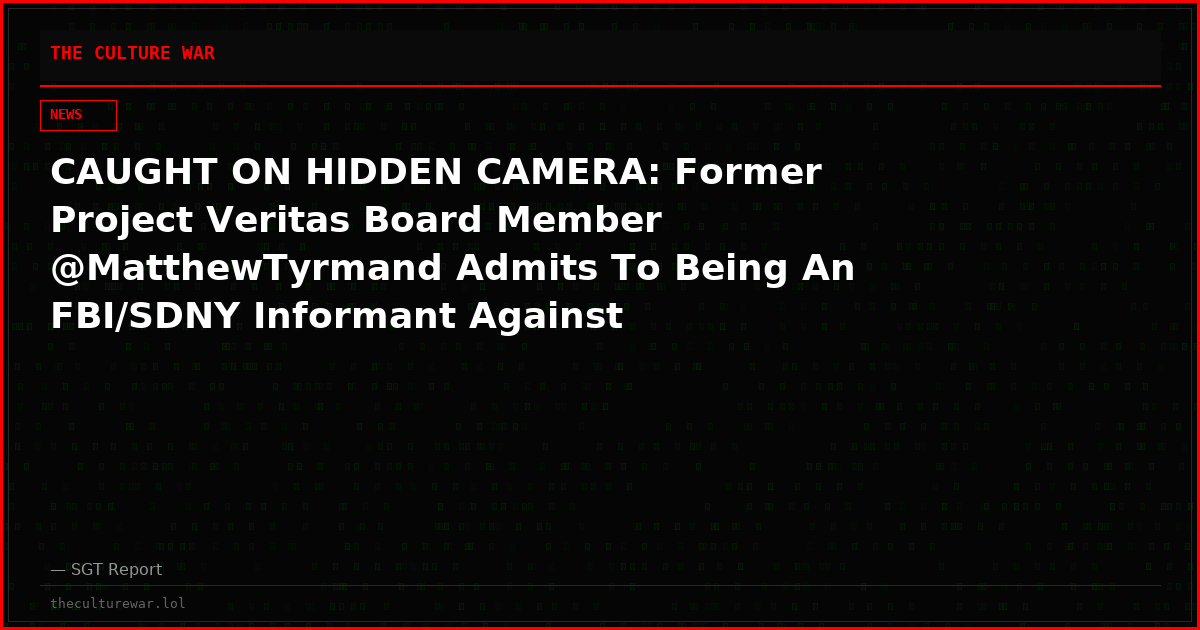 THE CULTURE WAR

NEWS

CAUGHT ON HIDDEN CAMERA: Former Project Veritas Board Member @MatthewTyrmand Admits To Being An FBI/SDNY Informant Against

— SGT Report

theculturewar.lol